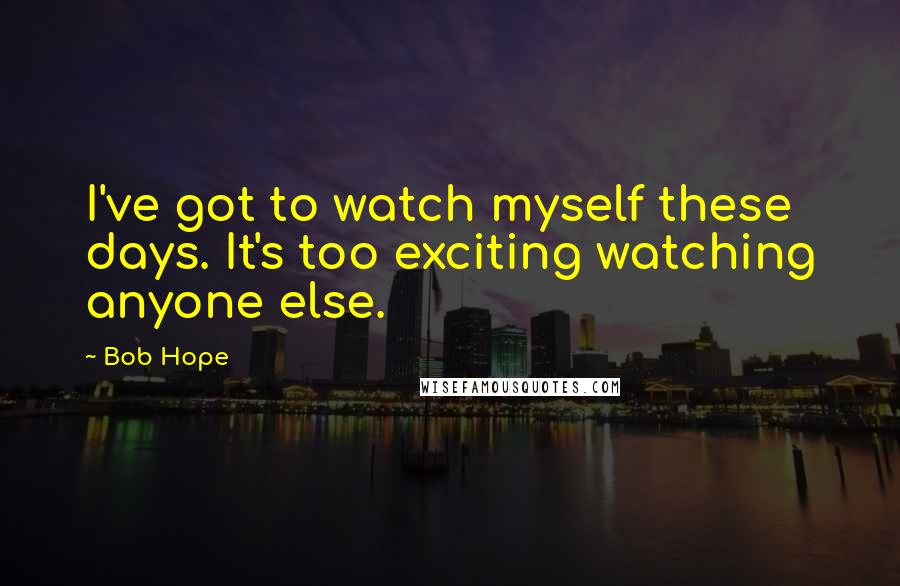 I've got to watch myself these days. It's too exciting watching anyone else.

~ Bob Hope

WISEFAMOUSQUOTES.COM